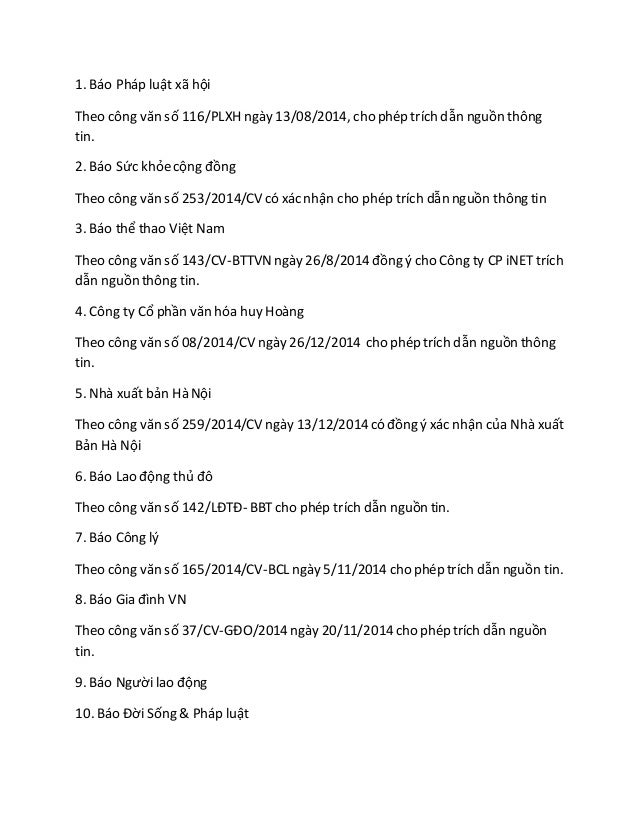 1. Báo Pháp luật xã hội

Theo công văn số 116/PLXH ngày 13/08/2014, cho phép trích dẫn nguồn thông tin.

2. Báo Sức khỏe cộng đồng

Theo công văn số 253/2014/CV có xác nhận cho phép trích dẫn nguồn thông tin

3. Báo thể thao Việt Nam

Theo công văn số 143/CV-BTTVN ngày 26/8/2014 đồng ý cho Công ty CP iNET trích dẫn nguồn thông tin.

4. Công ty Cổ phần văn hóa huy Hoàng

Theo công văn số 08/2014/CV ngày 26/12/2014 cho phép trích dẫn nguồn thông tin.

5. Nhà xuất bản Hà Nội

Theo công văn số 259/2014/CV ngày 13/12/2014 có đồng ý xác nhận của Nhà xuất Bản Hà Nội

6. Báo Lao động thủ đô

Theo công văn số 142/LĐTĐ- BBT cho phép trích dẫn nguồn tin.

7. Báo Công lý

Theo công văn số 165/2014/CV-BCL ngày 5/11/2014 cho phép trích dẫn nguồn tin.

8. Báo Gia đình VN

Theo công văn số 37/CV-GĐO/2014 ngày 20/11/2014 cho phép trích dẫn nguồn tin.

9. Báo Người lao động

10. Báo Đời Sống & Pháp luật